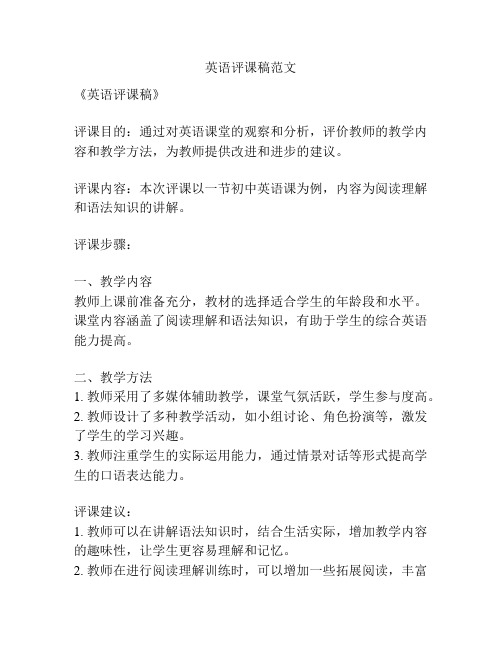 英语评课稿范文

《英语评课稿》

评课目的：通过对英语课堂的观察和分析，评价教师的教学内容和教学方法，为教师提供改进和进步的建议。

评课内容：本次评课以一节初中英语课为例，内容为阅读理解和语法知识的讲解。

评课步骤：

一、教学内容
教师上课前准备充分，教材的选择适合学生的年龄段和水平。课堂内容涵盖了阅读理解和语法知识，有助于学生的综合英语能力提高。

二、教学方法
1. 教师采用了多媒体辅助教学，课堂气氛活跃，学生参与度高。
2. 教师设计了多种教学活动，如小组讨论、角色扮演等，激发了学生的学习兴趣。
3. 教师注重学生的实际运用能力，通过情景对话等形式提高学生的口语表达能力。

评课建议：
1. 教师可以在讲解语法知识时，结合生活实际，增加教学内容的趣味性，让学生更容易理解和记忆。
2. 教师在进行阅读理解训练时，可以增加一些拓展阅读，丰富